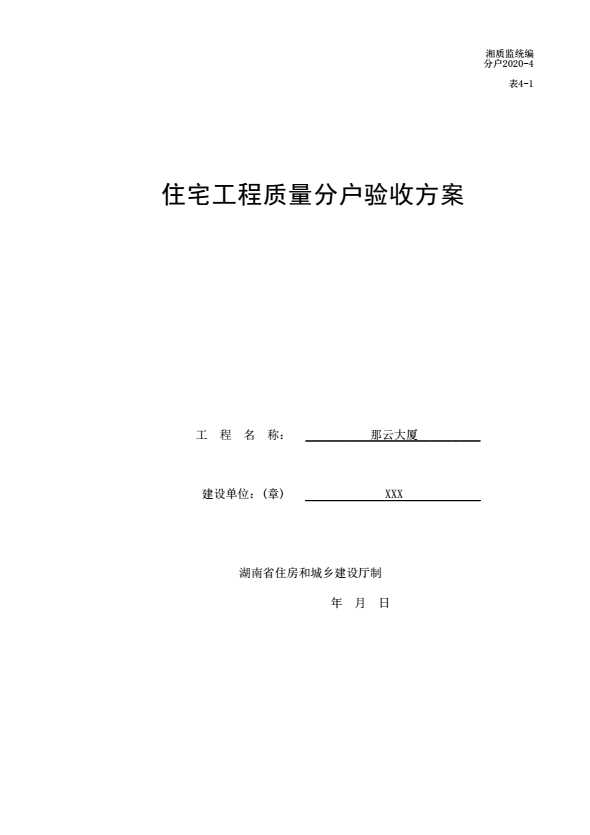 湘质监统编
分户2020-4
表4-1

住宅工程质量分户验收方案

工 程 名 称： 那云大厦

建设单位：(章) XXX

湖南省住房和城乡建设厅制

年 月 日